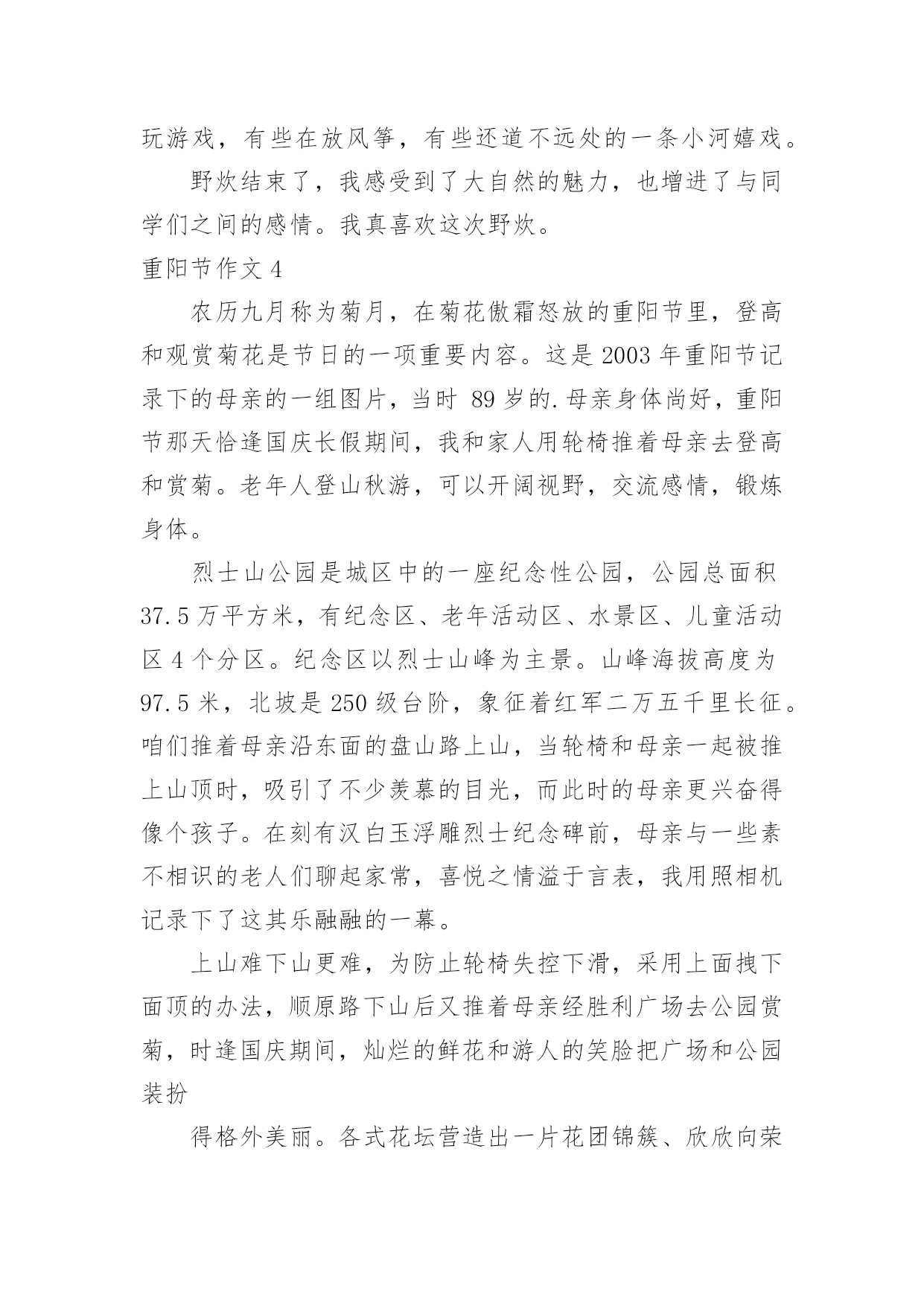 玩游戏，有些在放风筝，有些还道不远处的一条小河嬉戏。

野炊结束了，我感受到了大自然的魅力，也增进了与同学们之间的感情。我真喜欢这次野炊。

重阳节作文 4

农历九月称为菊月，在菊花傲霜怒放的重阳节里，登高和观赏菊花是节日的一项重要内容。这是 2003 年重阳节记录下的母亲的一组图片，当时 89 岁的.母亲身体尚好，重阳节那天恰逢国庆长假期间，我和家人用轮椅推着母亲去登高和赏菊。老年人登山秋游，可以开阔视野，交流感情，锻炼身体。

烈士山公园是城区中的一座纪念性公园，公园总面积 37.5 万平方米，有纪念区、老年活动区、水景区、儿童活动区 4 个分区。纪念区以烈士山峰为主景。山峰海拔高度为 97.5 米，北坡是 250 级台阶，象征着红军二万五千里长征。咱们推着母亲沿东面的盘山路上山，当轮椅和母亲一起被推上山顶时，吸引了不少羡慕的目光，而此时的母亲更兴奋得像个孩子。在刻有汉白玉浮雕烈士纪念碑前，母亲与一些素不相识的老人们聊起家常，喜悦之情溢于言表，我用照相机记录下了这其乐融融的一幕。

上山难下山更难，为防止轮椅失控下滑，采用上面拽下面顶的办法，顺原路下山后又推着母亲经胜利广场去公园赏菊，时逢国庆期间，灿烂的鲜花和游人的笑脸把广场和公园装扮

得格外美丽。各式花坛营造出一片花团锦簇、欣欣向荣